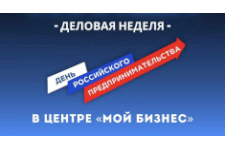 - ДЕЛОВАЯ НЕДЕЛЯ -

ДЕНЬ
РОССИЙСКОГО
ПРЕДПРИНИМАТЕЛЬСТВА

В ЦЕНТРЕ «МОЙ БИЗНЕС»